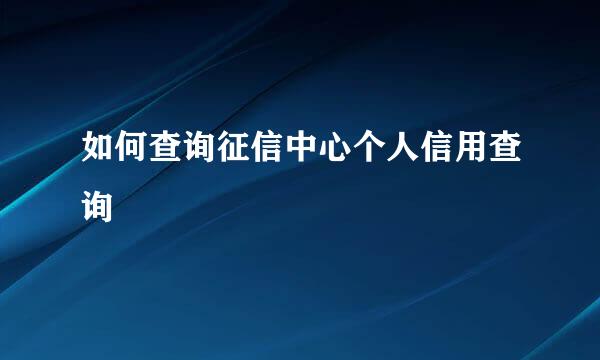 如何查询征信中心个人信用查询